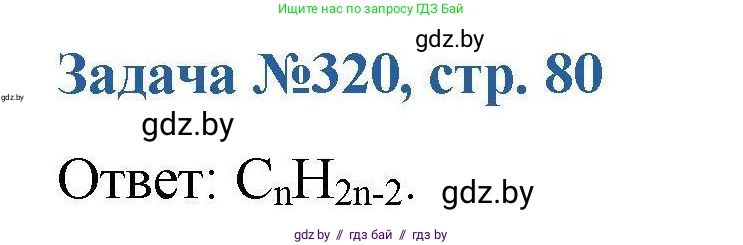 Ищите нас по запросу ГДЗ Бай

gdz.by

Задача №320, стр. 80

gdz.by

gdz.by

Ответ: $C_nH_{2n-2}$.

gdz.by

gdz by // гдз бай // гдз by